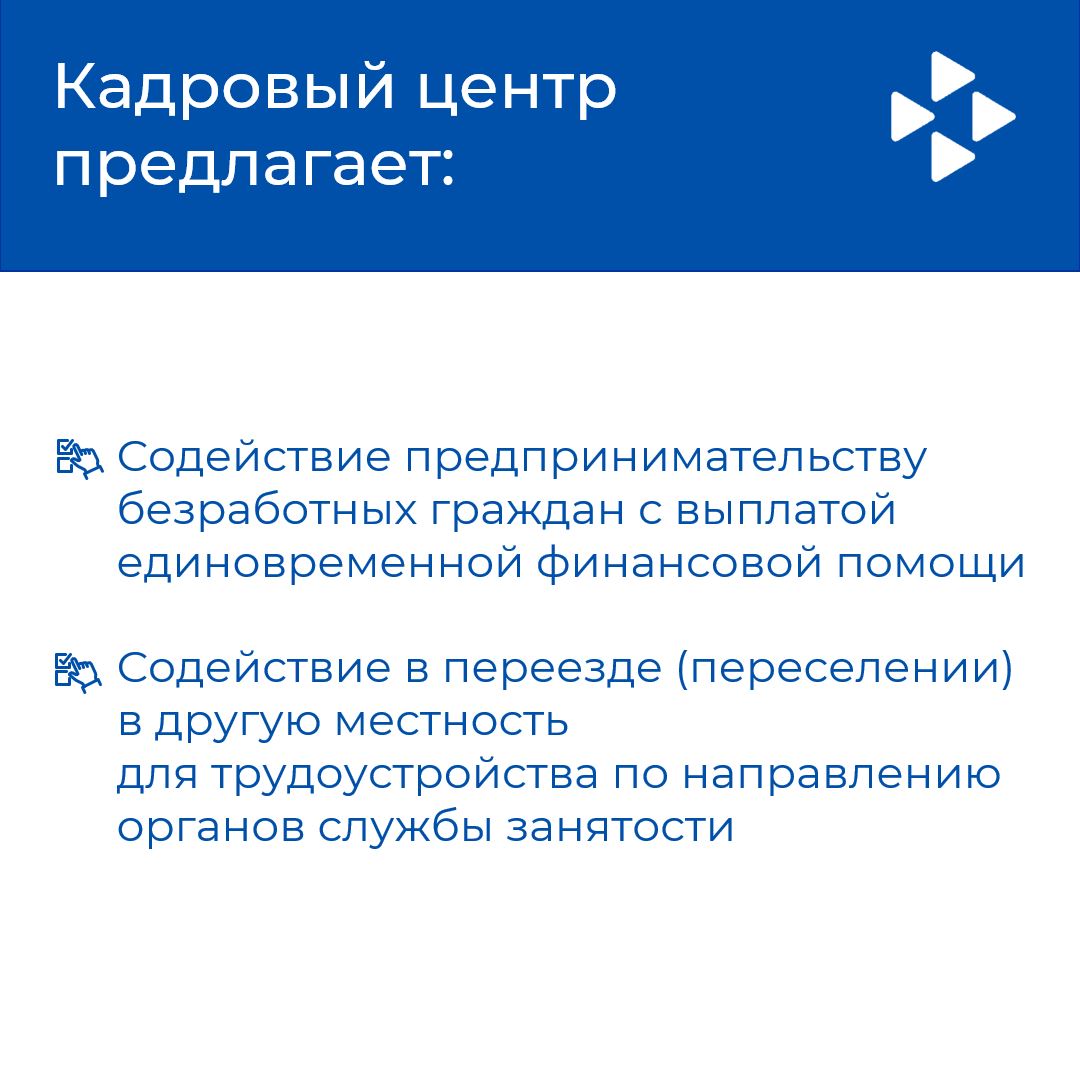 Кадровый центр предлагает:

Содействие предпринимательству безработных граждан с выплатой единовременной финансовой помощи

Содействие в переезде (переселении) в другую местность для трудоустройства по направлению органов службы занятости